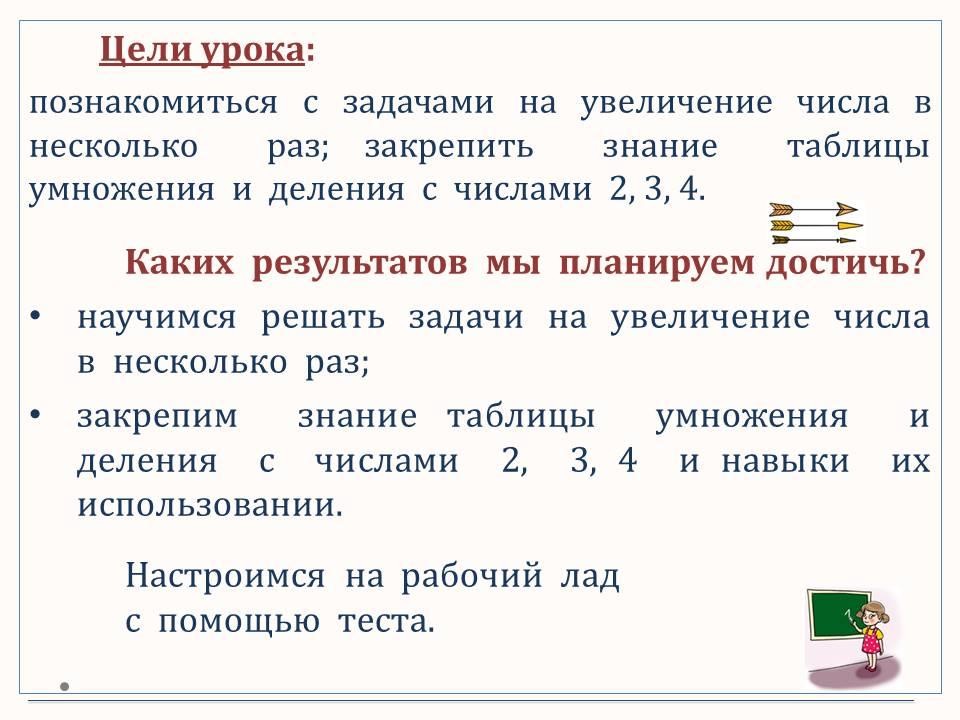 Цели урока:

познакомиться с задачами на увеличение числа в несколько раз; закрепить знание таблицы умножения и деления с числами 2, 3, 4.

Каких результатов мы планируем достичь?

• научимся решать задачи на увеличение числа в несколько раз;

• закрепим знание таблицы умножения и деления с числами 2, 3, 4 и навыки их использовании.

Настроимся на рабочий лад с помощью теста.